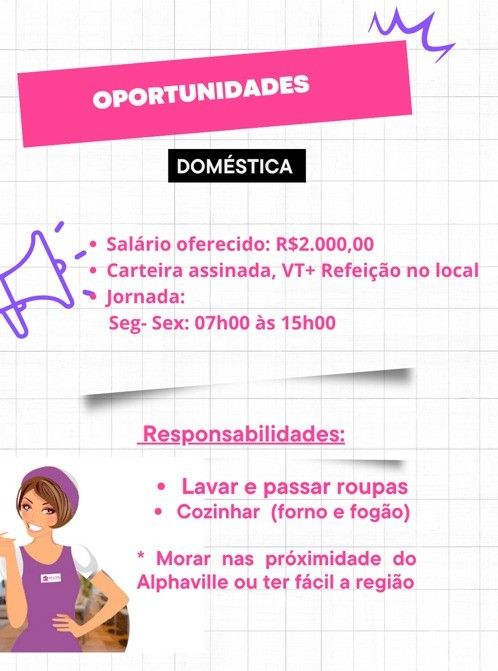 OPORTUNIDADES

DOMÉSTICA

• Salário oferecido: R$2.000,00
• Carteira assinada, VT+ Refeição no local
• Jornada:
Seg- Sex: 07h00 às 15h00

Responsabilidades:

• Lavar e passar roupas
• Cozinhar (forno e fogão)

* Morar nas próximidade do Alphaville ou ter fácil a região